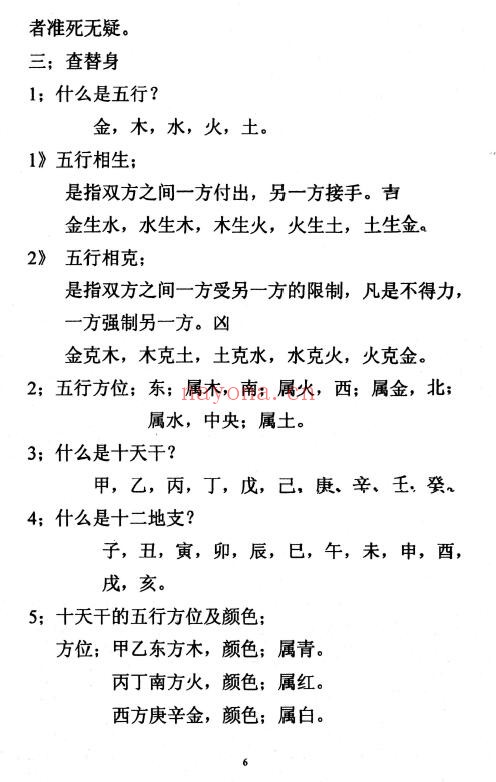 者准死无疑。

三；查替身

1；什么是五行？

金，木，水，火，土。

1》五行相生；

是指双方之间一方付出，另一方接手。吉

金生水，水生木，木生火，火生土，土生金。

2》 五行相克；

是指双方之间一方受另一方的限制，凡是不得力，一方强制另一方。凶

金克木，木克土，土克水，水克火，火克金。

2；五行方位；东；属木，南；属火，西；属金，北；属水，中央；属土。

mayona.cn

3；什么是十天干？

甲，乙，丙，丁，戊，己，庚、辛、壬、癸。

4；什么是十二地支？

子，丑，寅，卯，辰，巳，午，未，申，酉，戌，亥。

5；十天干的五行方位及颜色；

方位；甲乙东方木，颜色；属青。

丙丁南方火，颜色；属红。

西方庚辛金，颜色；属白。

6